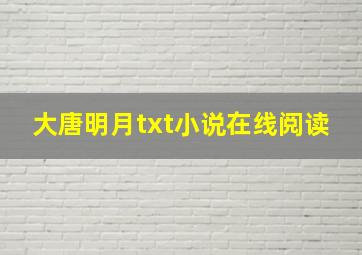 大唐明月txt小说在线阅读